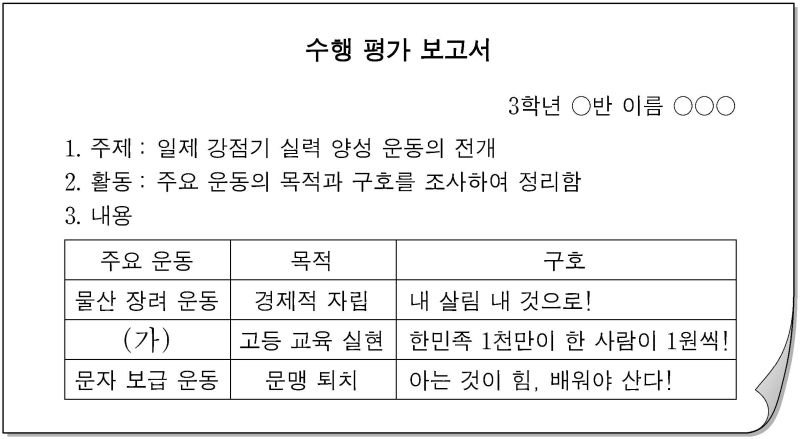 수행 평가 보고서

3학년 ○반 이름 ○○○

1. 주제 : 일제 강점기 실력 양성 운동의 전개
2. 활동 : 주요 운동의 목적과 구호를 조사하여 정리함
3. 내용

| 주요 운동 | 목적 | 구호 |
|---|---|---|
| 물산 장려 운동 | 경제적 자립 | 내 살림 내 것으로! |
| (가) | 고등 교육 실현 | 한민족 1천만이 한 사람이 1원씩! |
| 문자 보급 운동 | 문맹 퇴치 | 아는 것이 힘, 배워야 산다! |